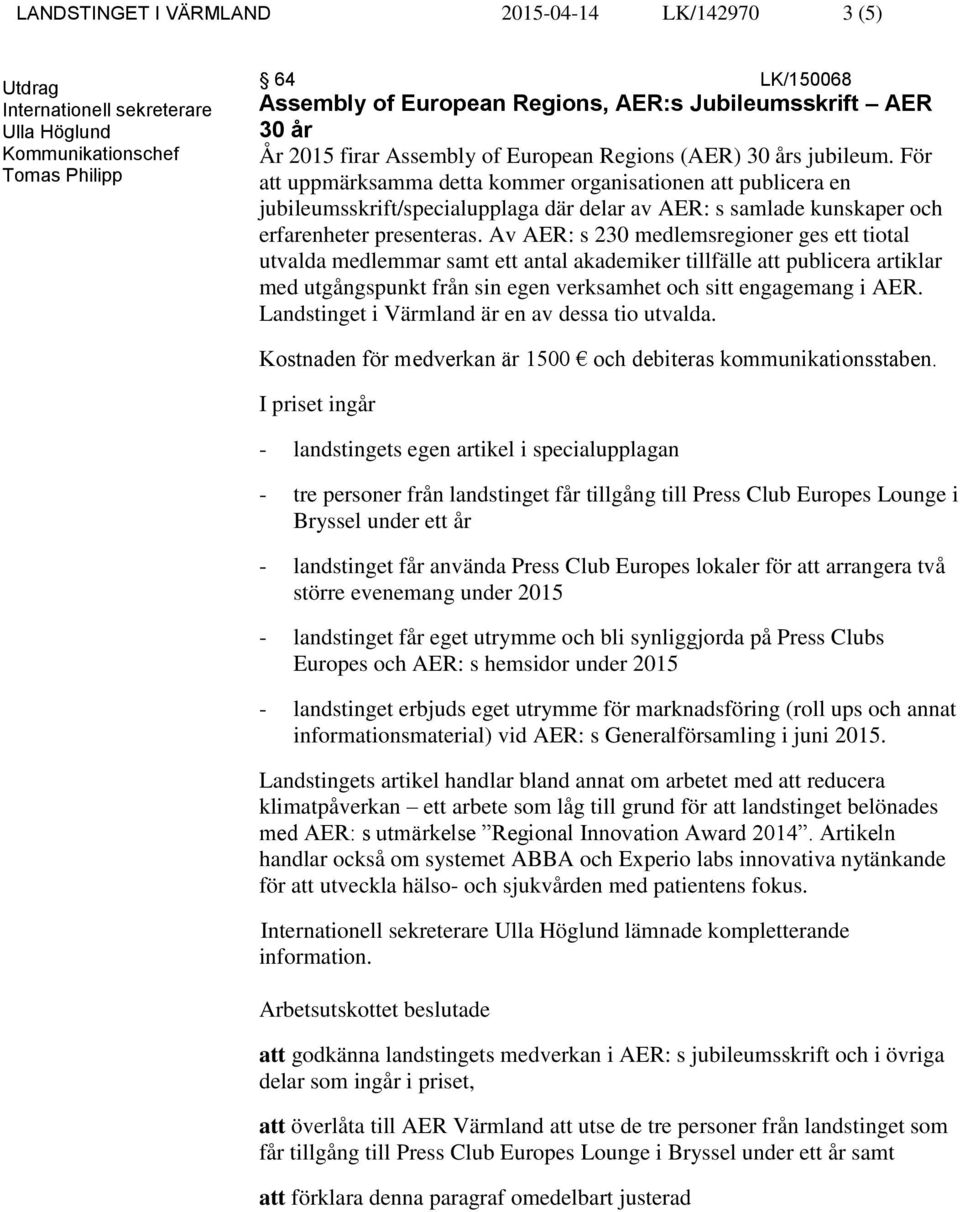 LANDSTINGET I VÄRMLAND 2015-04-14 LK/142970 3 (5)

Utdrag
Internationell sekreterare Ulla Höglund
Kommunikationschef Tomas Philipp

§ 64 LK/150068
Assembly of European Regions, AER:s Jubileumsskrift – AER 30 år

År 2015 firar Assembly of European Regions (AER) 30 års jubileum. För att uppmärksamma detta kommer organisationen att publicera en jubileumsskrift/specialupplaga där delar av AER: s samlade kunskaper och erfarenheter presenteras. Av AER: s 230 medlemsregioner ges ett tiotal utvalda medlemmar samt ett antal akademiker tillfälle att publicera artiklar med utgångspunkt från sin egen verksamhet och sitt engagemang i AER. Landstinget i Värmland är en av dessa tio utvalda.

Kostnaden för medverkan är 1500 € och debiteras kommunikationsstaben.

I priset ingår

- landstingets egen artikel i specialupplagan

- tre personer från landstinget får tillgång till Press Club Europes Lounge i Bryssel under ett år

- landstinget får använda Press Club Europes lokaler för att arrangera två större evenemang under 2015

- landstinget får eget utrymme och bli synliggjorda på Press Clubs Europes och AER: s hemsidor under 2015

- landstinget erbjuds eget utrymme för marknadsföring (roll ups och annat informationsmaterial) vid AER: s Generalförsamling i juni 2015.

Landstingets artikel handlar bland annat om arbetet med att reducera klimatpåverkan – ett arbete som låg till grund för att landstinget belönades med AER: s utmärkelse ”Regional Innovation Award 2014”. Artikeln handlar också om systemet ABBA och Experio labs innovativa nytänkande för att utveckla hälso- och sjukvården med patientens fokus.

Internationell sekreterare Ulla Höglund lämnade kompletterande information.

Arbetsutskottet beslutade

att godkänna landstingets medverkan i AER: s jubileumsskrift och i övriga delar som ingår i priset,

att överlåta till AER Värmland att utse de tre personer från landstinget som får tillgång till Press Club Europes Lounge i Bryssel under ett år samt

att förklara denna paragraf omedelbart justerad